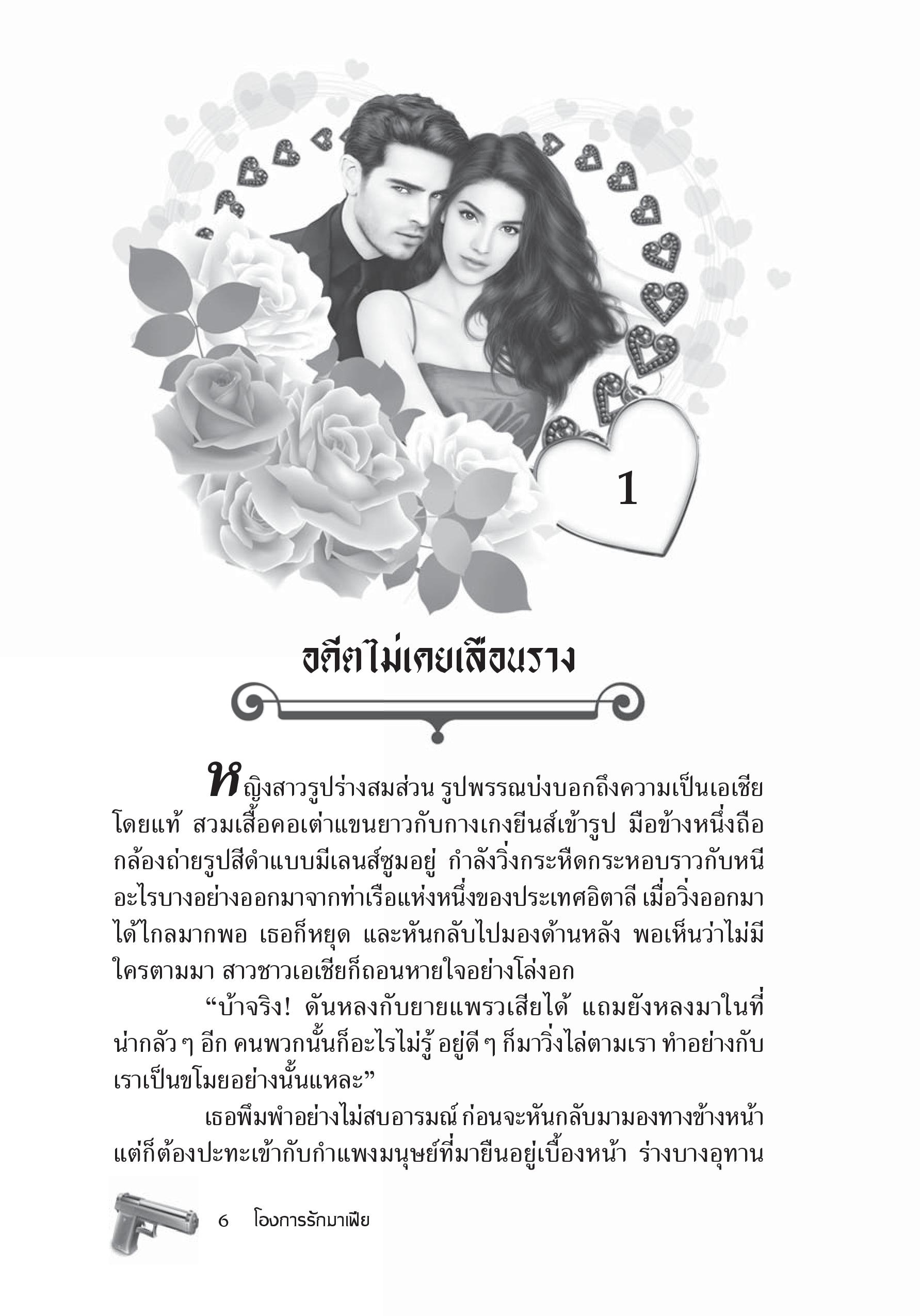 1

อดีตไม่เคยเลือนราง

หญิงสาวรูปร่างสมส่วน รูปพรรณบ่งบอกถึงความเป็นเอเชียโดยแท้ สวมเสื้อคอเต่าแขนยาวกับกางเกงยีนส์เข้ารูป มือข้างหนึ่งถือกล้องถ่ายรูปสีดำแบบมีเลนส์ซูมอยู่ กำลังวิ่งกระหืดกระหอบราวกับหนีอะไรบางอย่างออกมาจากท่าเรือแห่งหนึ่งของประเทศอิตาลี เมื่อวิ่งออกมาได้ไกลมากพอ เธอก็หยุด และหันกลับไปมองด้านหลัง พอเห็นว่าไม่มีใครตามมา สาวชาวเอเชียก็ถอนหายใจอย่างโล่งอก

“บ้าจริง! ดันหลงกับยายแพรวเสียได้ แถมยังหลงมาในที่น่ากลัว ๆ อีก คนพวกนั้นก็อะไรไม่รู้ อยู่ดี ๆ ก็มาวิ่งไล่ตามเรา ทำอย่างกับเราเป็นขโมยอย่างนั้นแหละ”

เธอพึมพำอย่างไม่สบอารมณ์ ก่อนจะหันกลับมามองทางข้างหน้า แต่ก็ต้องปะทะเข้ากับกำแพงมนุษย์ที่มายืนอยู่เบื้องหน้า ร่างบางอุทาน

6 โองการรักมาเฟีย